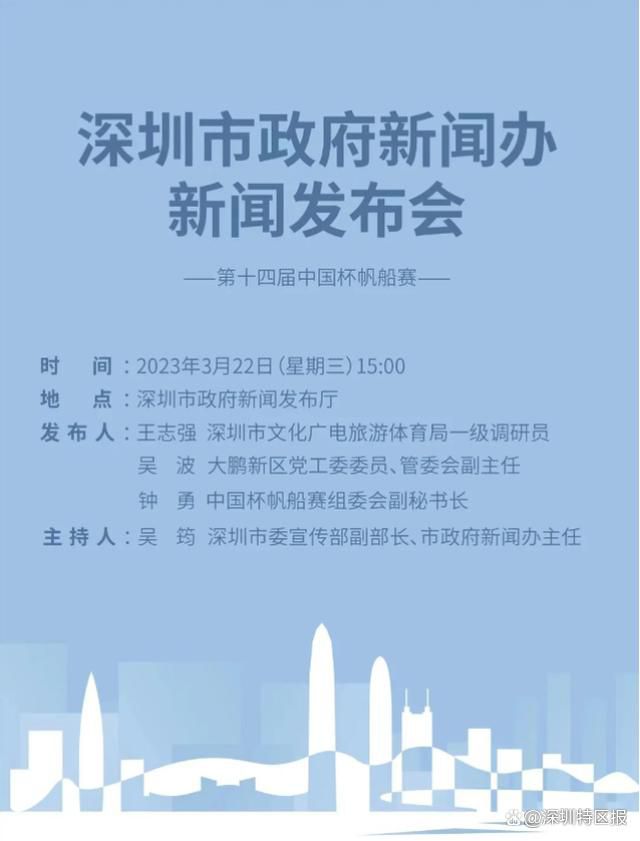 深圳市政府新闻办
新闻发布会

——第十四届中国杯帆船赛——

时　间：2023年3月22日（星期三）15:00
地　点：深圳市政府新闻发布厅
发布人：王志强　深圳市文化广电旅游体育局一级调研员
吴　波　大鹏新区党工委委员、管委会副主任
钟　勇　中国杯帆船赛组委会副秘书长
主持人：吴　筠　深圳市委宣传部副部长、市政府新闻办主任

@深圳特区报